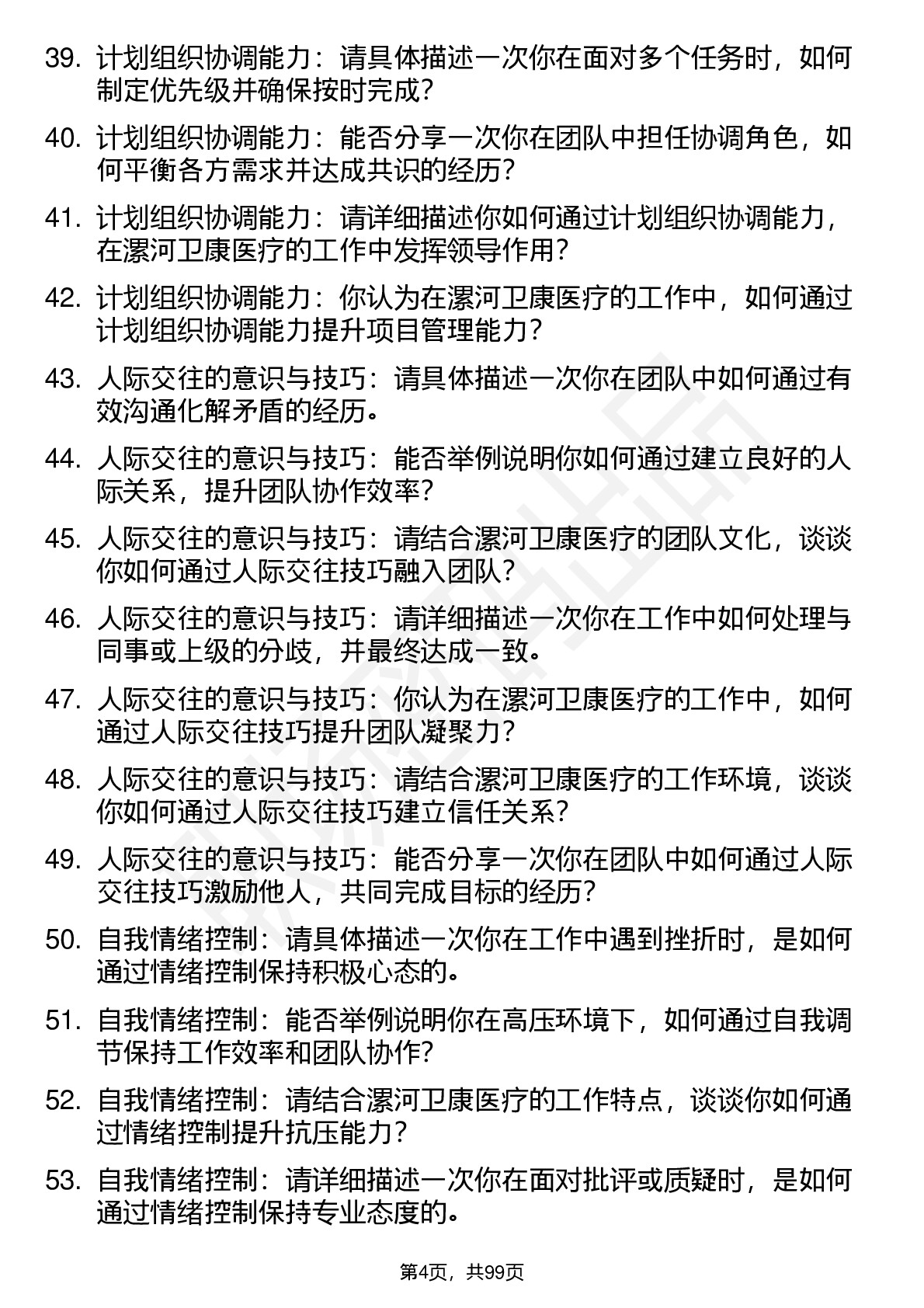 39. 计划组织协调能力：请具体描述一次你在面对多个任务时，如何制定优先级并确保按时完成？

40. 计划组织协调能力：能否分享一次你在团队中担任协调角色，如何平衡各方需求并达成共识的经历？

41. 计划组织协调能力：请详细描述你如何通过计划组织协调能力，在漯河卫康医疗的工作中发挥领导作用？

42. 计划组织协调能力：你认为在漯河卫康医疗的工作中，如何通过计划组织协调能力提升项目管理能力？

43. 人际交往的意识与技巧：请具体描述一次你在团队中如何通过有效沟通化解矛盾的经历。

44. 人际交往的意识与技巧：能否举例说明你如何通过建立良好的人际关系，提升团队协作效率？

45. 人际交往的意识与技巧：请结合漯河卫康医疗的团队文化，谈谈你如何通过人际交往技巧融入团队？

46. 人际交往的意识与技巧：请详细描述一次你在工作中如何处理与同事或上级的分歧，并最终达成一致。

47. 人际交往的意识与技巧：你认为在漯河卫康医疗的工作中，如何通过人际交往技巧提升团队凝聚力？

48. 人际交往的意识与技巧：请结合漯河卫康医疗的工作环境，谈谈你如何通过人际交往技巧建立信任关系？

49. 人际交往的意识与技巧：能否分享一次你在团队中如何通过人际交往技巧激励他人，共同完成目标的经历？

50. 自我情绪控制：请具体描述一次你在工作中遇到挫折时，是如何通过情绪控制保持积极心态的。

51. 自我情绪控制：能否举例说明你在高压环境下，如何通过自我调节保持工作效率和团队协作？

52. 自我情绪控制：请结合漯河卫康医疗的工作特点，谈谈你如何通过情绪控制提升抗压能力？

53. 自我情绪控制：请详细描述一次你在面对批评或质疑时，是如何通过情绪控制保持专业态度的。

第4页，共99页